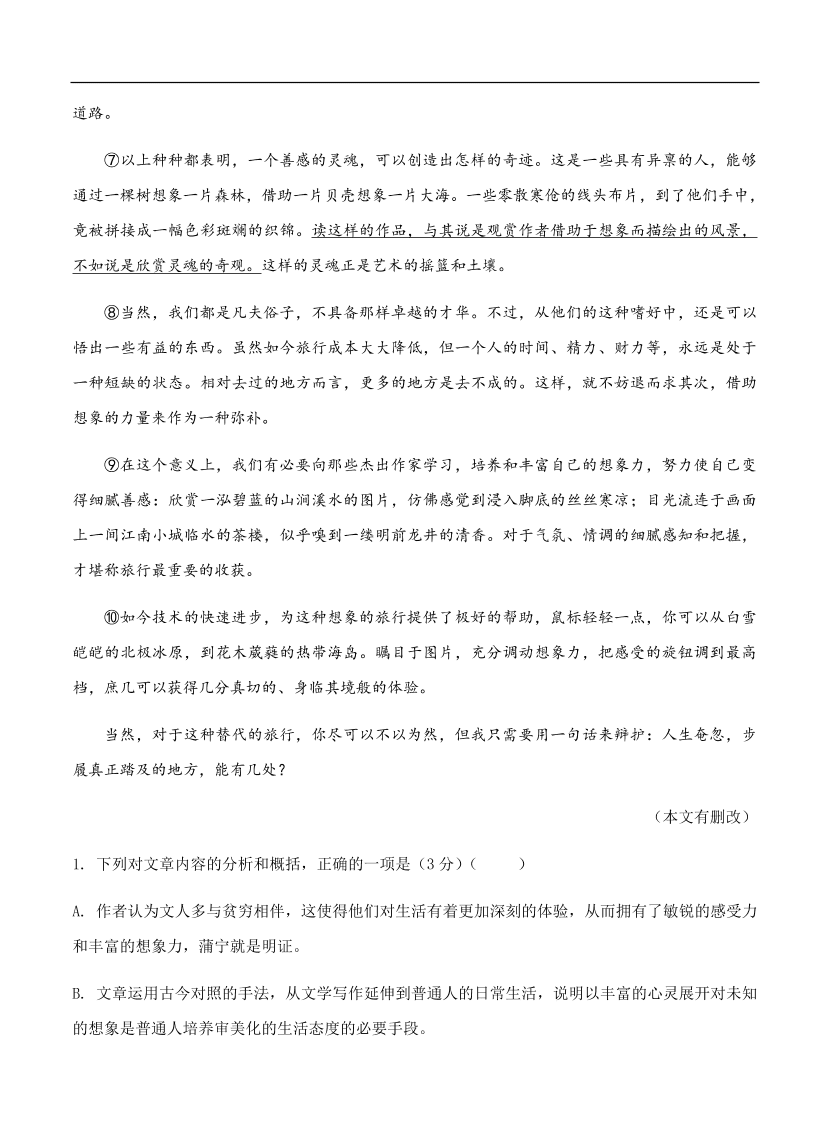 道路。

⑦以上种种都表明，一个善感的灵魂，可以创造出怎样的奇迹。这是一些具有异禀的人，能够通过一棵树想象一片森林，借助一片贝壳想象一片大海。一些零散寒伧的线头布片，到了他们手中，竟被拼接成一幅色彩斑斓的织锦。读这样的作品，与其说是观赏作者借助于想象而描绘出的风景，不如说是欣赏灵魂的奇观。这样的灵魂正是艺术的摇篮和土壤。

⑧当然，我们都是凡夫俗子，不具备那样卓越的才华。不过，从他们的这种嗜好中，还是可以悟出一些有益的东西。虽然如今旅行成本大大降低，但一个人的时间、精力、财力等，永远是处于一种短缺的状态。相对去过的地方而言，更多的地方是去不成的。这样，就不妨退而求其次，借助想象的力量来作为一种弥补。

⑨在这个意义上，我们有必要向那些杰出作家学习，培养和丰富自己的想象力，努力使自己变得细腻善感：欣赏一泓碧蓝的山涧溪水的图片，仿佛感觉到浸入脚底的丝丝寒凉；目光流连于画面上一间江南小城临水的茶楼，似乎嗅到一缕明前龙井的清香。对于气氛、情调的细腻感知和把握，才堪称旅行最重要的收获。

⑩如今技术的快速进步，为这种想象的旅行提供了极好的帮助，鼠标轻轻一点，你可以从白雪皑皑的北极冰原，到花木葳蕤的热带海岛。瞩目于图片，充分调动想象力，把感受的旋钮调到最高档，庶几可以获得几分真切的、身临其境般的体验。

当然，对于这种替代的旅行，你尽可以不以为然，但我只需要用一句话来辩护：人生奄忽，步履真正踏及的地方，能有几处？

（本文有删改）

1. 下列对文章内容的分析和概括，正确的一项是（3分）（　　）

A. 作者认为文人多与贫穷相伴，这使得他们对生活有着更加深刻的体验，从而拥有了敏锐的感受力和丰富的想象力，蒲宁就是明证。

B. 文章运用古今对照的手法，从文学写作延伸到普通人的日常生活，说明以丰富的心灵展开对未知的想象是普通人培养审美化的生活态度的必要手段。